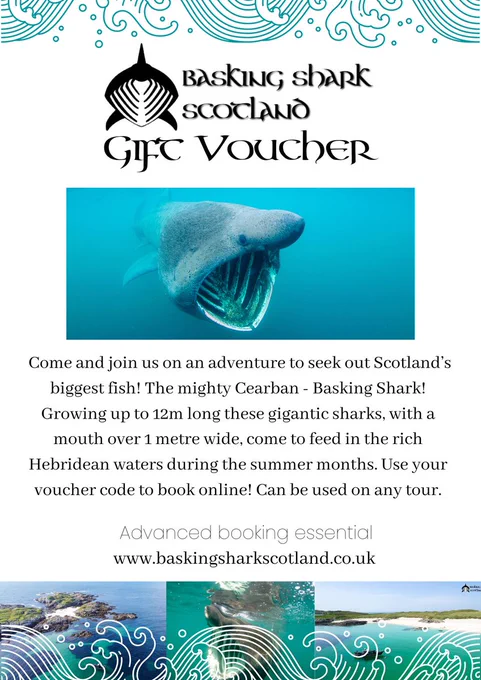 BASKING SHARK SCOTLAND

GIFT VOUCHER

Come and join us on an adventure to seek out Scotland's biggest fish! The mighty Cearban - Basking Shark! Growing up to 12m long these gigantic sharks, with a mouth over 1 metre wide, come to feed in the rich Hebridean waters during the summer months. Use your voucher code to book online! Can be used on any tour.

Advanced booking essential
www.baskingsharkscotland.co.uk